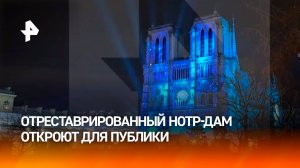 ОТРЕСТАВРИРОВАННЫЙ НОТР-ДАМ ОТКРОЮТ ДЛЯ ПУБЛИКИ